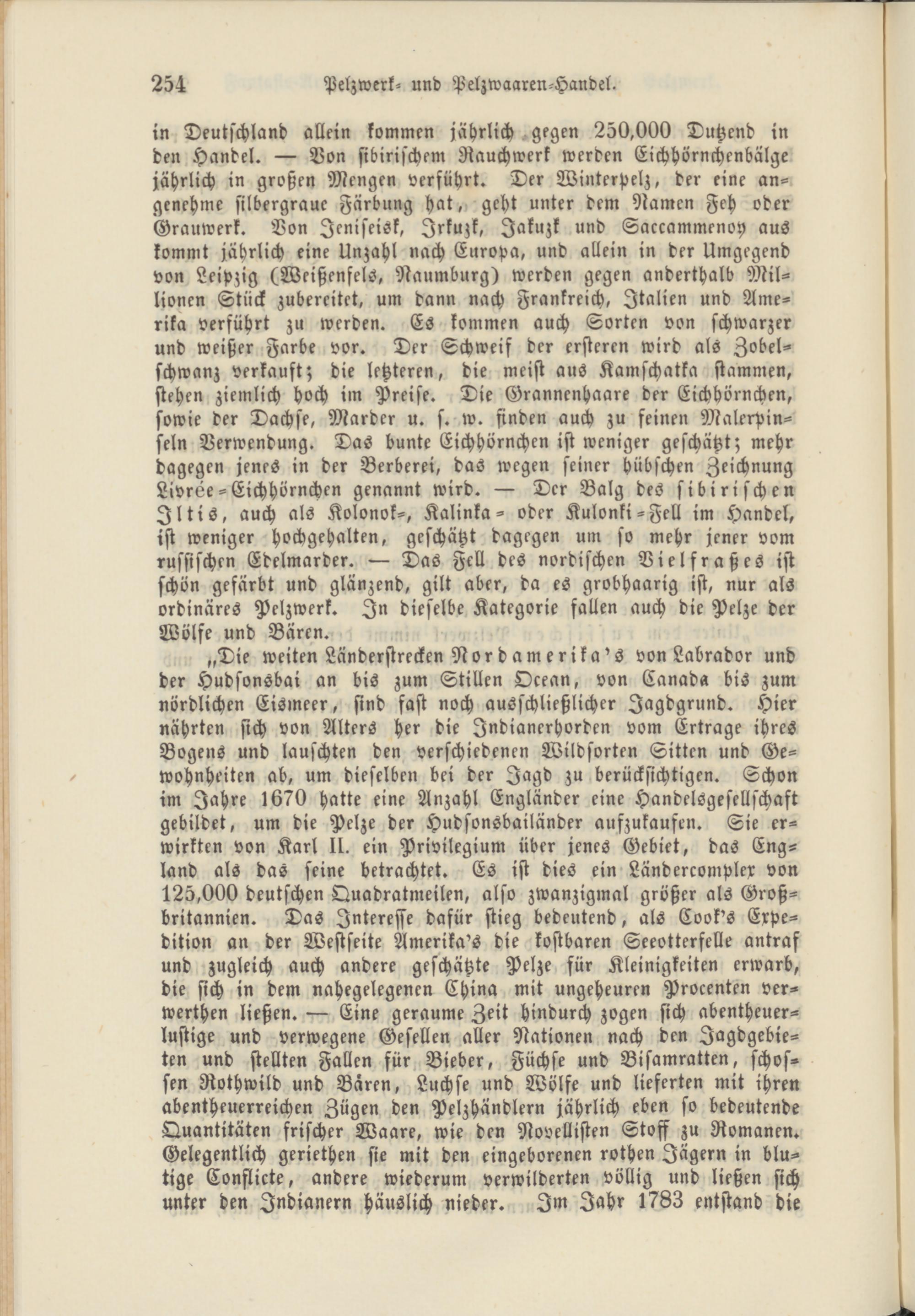 254 Pelzwerk- und Pelzwaaren-Handel.

in Deutschland allein kommen jährlich gegen 250,000 Dutzend in den Handel. — Von sibirischem Rauchwerk werden Eichhörnchenbälge jährlich in großen Mengen verführt. Der Winterpelz, der eine angenehme silbergraue Färbung hat, geht unter dem Namen Feh oder Grauwerk. Von Jeniseisk, Irkuzk, Jakuzk und Saccammenoy aus kommt jährlich eine Unzahl nach Europa, und allein in der Umgegend von Leipzig (Weißenfels, Naumburg) werden gegen anderthalb Millionen Stück zubereitet, um dann nach Frankreich, Italien und Amerika verführt zu werden. Es kommen auch Sorten von schwarzer und weißer Farbe vor. Der Schweif der ersteren wird als Zobelschwanz verkauft; die letzteren, die meist aus Kamschatka stammen, stehen ziemlich hoch im Preise. Die Grannenhaare der Eichhörnchen, sowie der Dachse, Marder u. s. w. finden auch zu feinen Malerpinseln Verwendung. Das bunte Eichhörnchen ist weniger geschätzt; mehr dagegen jenes in der Berberei, das wegen seiner hübschen Zeichnung Livrée-Eichhörnchen genannt wird. — Der Balg des sibirischen Iltis, auch als Kolonok-, Kalinka- oder Kulonki-Fell im Handel, ist weniger hochgehalten, geschätzt dagegen um so mehr jener vom russischen Edelmarder. — Das Fell des nordischen Vielfraßes ist schön gefärbt und glänzend, gilt aber, da es grobhaarig ist, nur als ordinäres Pelzwerk. In dieselbe Kategorie fallen auch die Pelze der Wölfe und Bären.

„Die weiten Länderstrecken Nordamerika's von Labrador und der Hudsonsbai an bis zum Stillen Ocean, von Canada bis zum nördlichen Eismeer, sind fast noch ausschließlicher Jagdgrund. Hier nährten sich von Alters her die Indianerhorden vom Ertrage ihres Bogens und lauschten den verschiedenen Wildsorten Sitten und Gewohnheiten ab, um dieselben bei der Jagd zu berücksichtigen. Schon im Jahre 1670 hatte eine Anzahl Engländer eine Handelsgesellschaft gebildet, um die Pelze der Hudsonsbailänder aufzukaufen. Sie erwirkten von Karl II. ein Privilegium über jenes Gebiet, das England als das seine betrachtet. Es ist dies ein Ländercomplex von 125,000 deutschen Quadratmeilen, also zwanzigmal größer als Großbritannien. Das Interesse dafür stieg bedeutend, als Cook's Expedition an der Westseite Amerika's die kostbaren Seeotterfelle antraf und zugleich auch andere geschätzte Pelze für Kleinigkeiten erwarb, die sich in dem nahegelegenen China mit ungeheuren Procenten verwerthen ließen. — Eine geraume Zeit hindurch zogen sich abentheuerlustige und verwegene Gesellen aller Nationen nach den Jagdgebieten und stellten Fallen für Bieber, Füchse und Bisamratten, schossen Rothwild und Bären, Luchse und Wölfe und lieferten mit ihren abentheuerreichen Zügen den Pelzhändlern jährlich eben so bedeutende Quantitäten frischer Waare, wie den Novellisten Stoff zu Romanen. Gelegentlich geriethen sie mit den eingeborenen rothen Jägern in blutige Conflicte, andere wiederum verwilderten völlig und ließen sich unter den Indianern häuslich nieder. Im Jahr 1783 entstand die